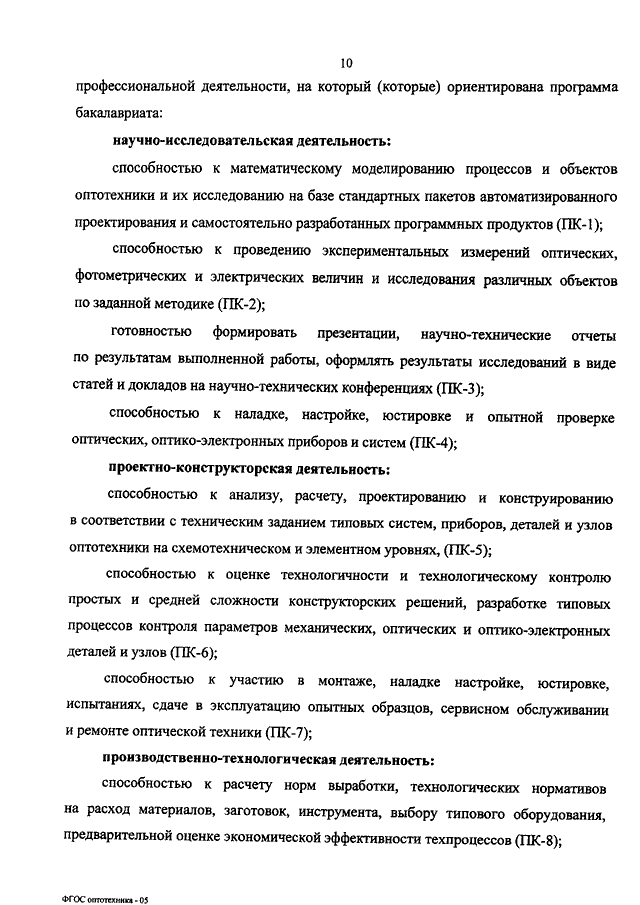 10

профессиональной деятельности, на который (которые) ориентирована программа бакалавриата:

научно-исследовательская деятельность:

способностью к математическому моделированию процессов и объектов оптотехники и их исследованию на базе стандартных пакетов автоматизированного проектирования и самостоятельно разработанных программных продуктов (ПК-1);

способностью к проведению экспериментальных измерений оптических, фотометрических и электрических величин и исследования различных объектов по заданной методике (ПК-2);

готовностью формировать презентации, научно-технические отчеты по результатам выполненной работы, оформлять результаты исследований в виде статей и докладов на научно-технических конференциях (ПК-3);

способностью к наладке, настройке, юстировке и опытной проверке оптических, оптико-электронных приборов и систем (ПК-4);

проектно-конструкторская деятельность:

способностью к анализу, расчету, проектированию и конструированию в соответствии с техническим заданием типовых систем, приборов, деталей и узлов оптотехники на схемотехническом и элементном уровнях, (ПК-5);

способностью к оценке технологичности и технологическому контролю простых и средней сложности конструкторских решений, разработке типовых процессов контроля параметров механических, оптических и оптико-электронных деталей и узлов (ПК-6);

способностью к участию в монтаже, наладке настройке, юстировке, испытаниях, сдаче в эксплуатацию опытных образцов, сервисном обслуживании и ремонте оптической техники (ПК-7);

производственно-технологическая деятельность:

способностью к расчету норм выработки, технологических нормативов на расход материалов, заготовок, инструмента, выбору типового оборудования, предварительной оценке экономической эффективности техпроцессов (ПК-8);

ФГОС оптотехника - 05